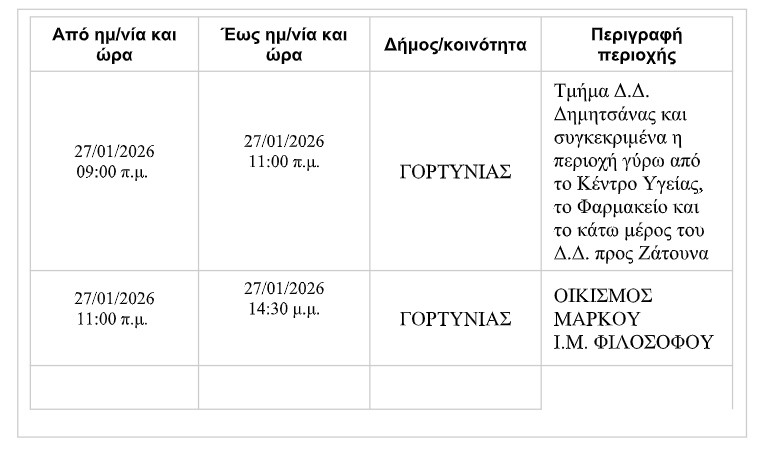 | Από ημ/νία και ώρα | Έως ημ/νία και ώρα | Δήμος/κοινότητα | Περιγραφή περιοχής |
|---|---|---|---|
| 27/01/2026 09:00 π.μ. | 27/01/2026 11:00 π.μ. | ΓΟΡΤΥΝΙΑΣ | Τμήμα Δ.Δ. Δημητσάνας και συγκεκριμένα η περιοχή γύρω από το Κέντρο Υγείας, το Φαρμακείο και το κάτω μέρος του Δ.Δ. προς Ζάτουνα |
| 27/01/2026 11:00 π.μ. | 27/01/2026 14:30 μ.μ. | ΓΟΡΤΥΝΙΑΣ | ΟΙΚΙΣΜΟΣ ΜΑΡΚΟΥ Ι.Μ. ΦΙΛΟΣΟΦΟΥ |
| | | | |